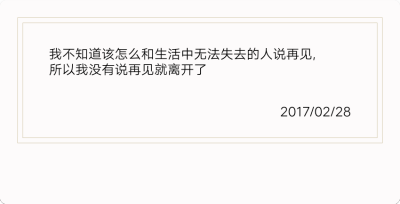 我不知道该怎么和生活中无法失去的人说再见，
所以我没有说再见就离开了

2017/02/28